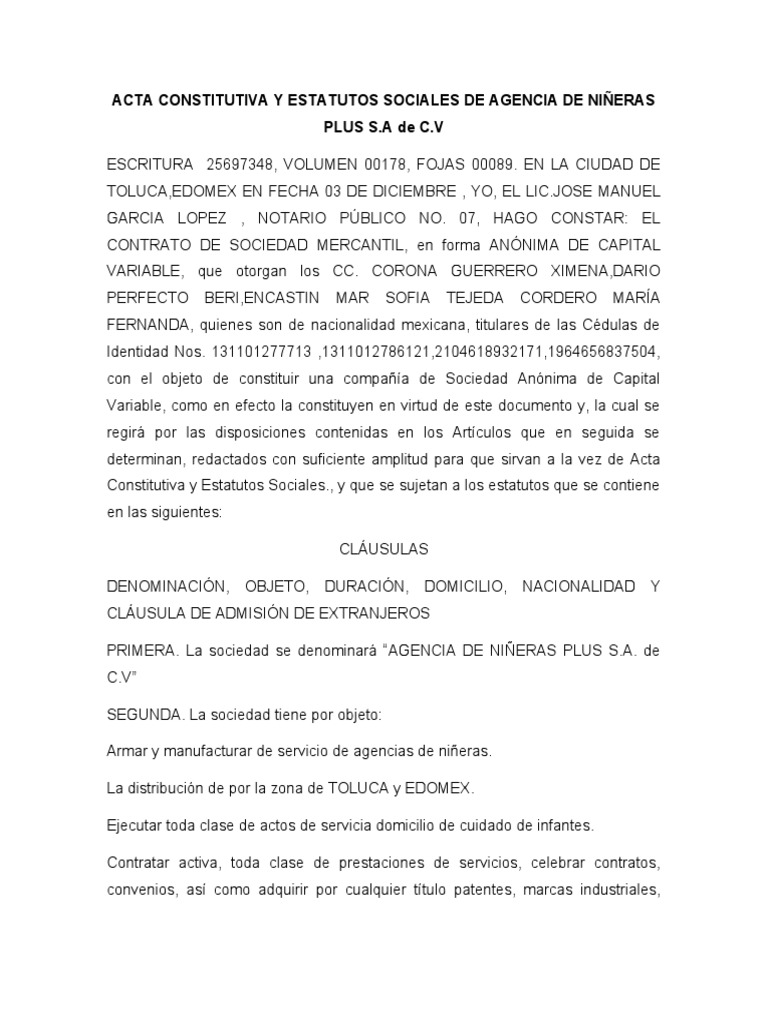 ACTA CONSTITUTIVA Y ESTATUTOS SOCIALES DE AGENCIA DE NIÑERAS PLUS S.A de C.V

ESCRITURA 25697348, VOLUMEN 00178, FOJAS 00089. EN LA CIUDAD DE TOLUCA,EDOMEX EN FECHA 03 DE DICIEMBRE , YO, EL LIC.JOSE MANUEL GARCIA LOPEZ , NOTARIO PÚBLICO NO. 07, HAGO CONSTAR: EL CONTRATO DE SOCIEDAD MERCANTIL, en forma ANÓNIMA DE CAPITAL VARIABLE, que otorgan los CC. CORONA GUERRERO XIMENA,DARIO PERFECTO BERI,ENCASTIN MAR SOFIA TEJEDA CORDERO MARÍA FERNANDA, quienes son de nacionalidad mexicana, titulares de las Cédulas de Identidad Nos. 131101277713 ,1311012786121,2104618932171,1964656837504, con el objeto de constituir una compañía de Sociedad Anónima de Capital Variable, como en efecto la constituyen en virtud de este documento y, la cual se regirá por las disposiciones contenidas en los Artículos que en seguida se determinan, redactados con suficiente amplitud para que sirvan a la vez de Acta Constitutiva y Estatutos Sociales., y que se sujetan a los estatutos que se contiene en las siguientes:

CLÁUSULAS

DENOMINACIÓN, OBJETO, DURACIÓN, DOMICILIO, NACIONALIDAD Y CLÁUSULA DE ADMISIÓN DE EXTRANJEROS

PRIMERA. La sociedad se denominará "AGENCIA DE NIÑERAS PLUS S.A. de C.V"

SEGUNDA. La sociedad tiene por objeto:

Armar y manufacturar de servicio de agencias de niñeras.

La distribución de por la zona de TOLUCA y EDOMEX.

Ejecutar toda clase de actos de servicia domicilio de cuidado de infantes.

Contratar activa, toda clase de prestaciones de servicios, celebrar contratos, convenios, así como adquirir por cualquier título patentes, marcas industriales,